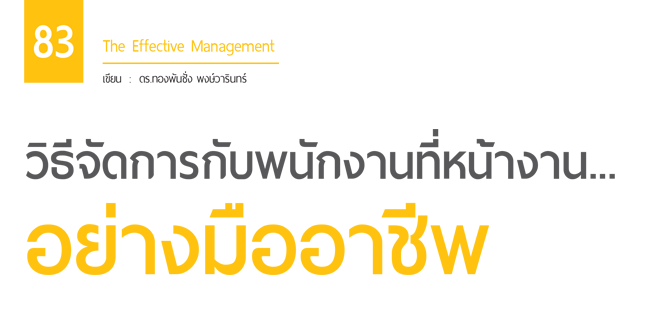 83

The Effective Management

เขียน : ดร.ทองพันชั่ง พงษ์วารินทร์

วิธีจัดการกับพนักงานที่หน้างาน...
อย่างมืออาชีพ